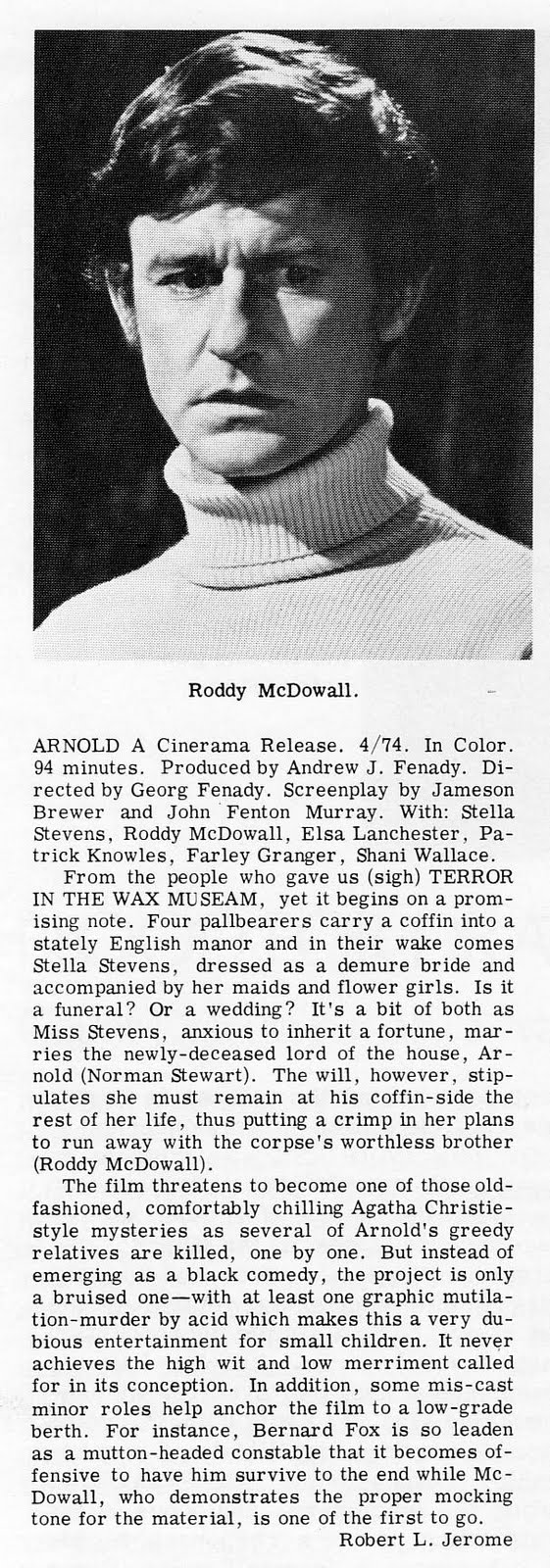 Roddy McDowall.

ARNOLD A Cinerama Release. 4/74. In Color. 94 minutes. Produced by Andrew J. Fenady. Directed by Georg Fenady. Screenplay by Jameson Brewer and John Fenton Murray. With: Stella Stevens, Roddy McDowall, Elsa Lanchester, Patrick Knowles, Farley Granger, Shani Wallace.

From the people who gave us (sigh) TERROR IN THE WAX MUSEAM, yet it begins on a promising note. Four pallbearers carry a coffin into a stately English manor and in their wake comes Stella Stevens, dressed as a demure bride and accompanied by her maids and flower girls. Is it a funeral? Or a wedding? It's a bit of both as Miss Stevens, anxious to inherit a fortune, marries the newly-deceased lord of the house, Arnold (Norman Stewart). The will, however, stipulates she must remain at his coffin-side the rest of her life, thus putting a crimp in her plans to run away with the corpse's worthless brother (Roddy McDowall).

The film threatens to become one of those old-fashioned, comfortably chilling Agatha Christie-style mysteries as several of Arnold's greedy relatives are killed, one by one. But instead of emerging as a black comedy, the project is only a bruised one—with at least one graphic mutilation-murder by acid which makes this a very dubious entertainment for small children. It never achieves the high wit and low merriment called for in its conception. In addition, some mis-cast minor roles help anchor the film to a low-grade berth. For instance, Bernard Fox is so leaden as a mutton-headed constable that it becomes offensive to have him survive to the end while McDowall, who demonstrates the proper mocking tone for the material, is one of the first to go.

Robert L. Jerome